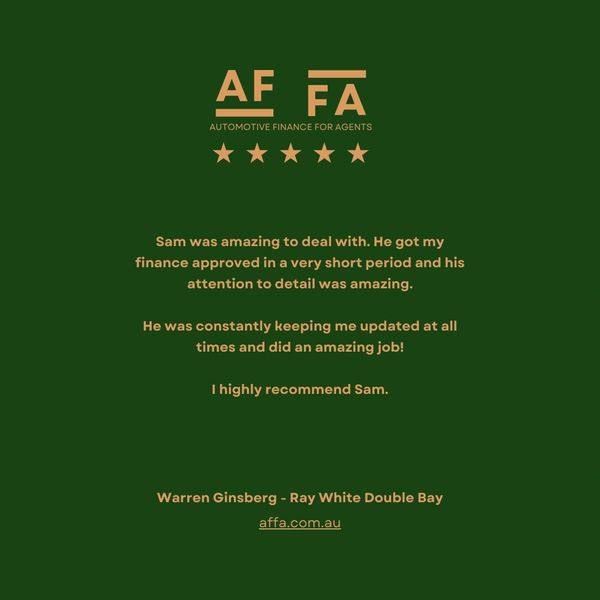 AF FA
AUTOMOTIVE FINANCE FOR AGENTS
★ ★ ★ ★ ★

Sam was amazing to deal with. He got my finance approved in a very short period and his attention to detail was amazing.

He was constantly keeping me updated at all times and did an amazing job!

I highly recommend Sam.

Warren Ginsberg - Ray White Double Bay
affa.com.au